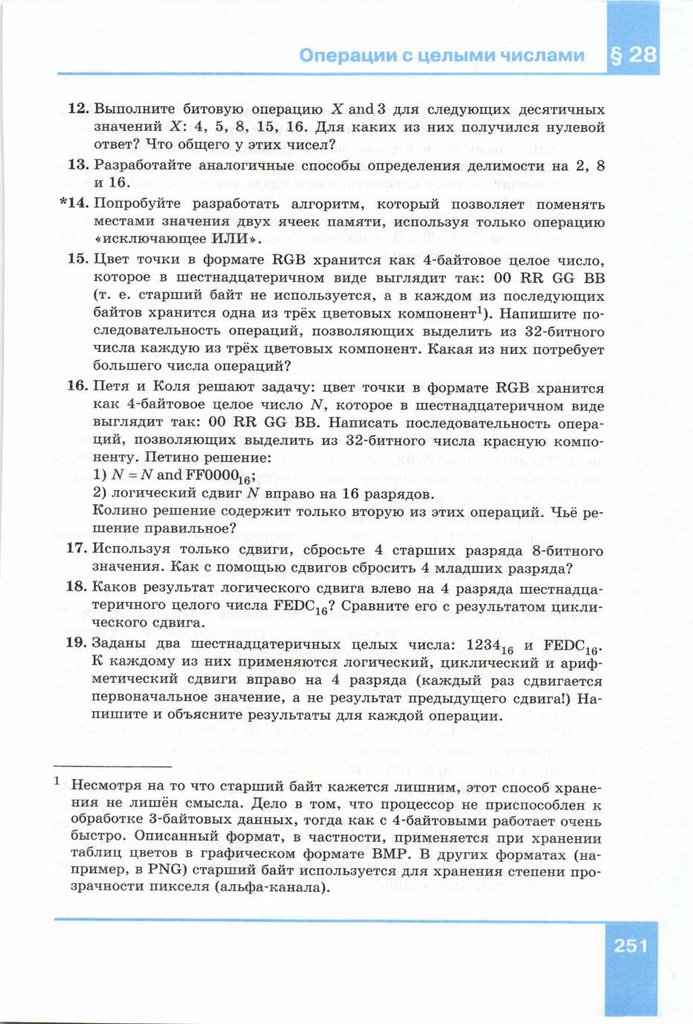 Операции с целыми числами § 28

12. Выполните битовую операцию $X$ and 3 для следующих десятичных значений $X$: 4, 5, 8, 15, 16. Для каких из них получился нулевой ответ? Что общего у этих чисел?

13. Разработайте аналогичные способы определения делимости на 2, 8 и 16.

*14. Попробуйте разработать алгоритм, который позволяет поменять местами значения двух ячеек памяти, используя только операцию «исключающее ИЛИ».

15. Цвет точки в формате RGB хранится как 4-байтовое целое число, которое в шестнадцатеричном виде выглядит так: 00 RR GG BB (т. е. старший байт не используется, а в каждом из последующих байтов хранится одна из трёх цветовых компонент$^{1)}$). Напишите последовательность операций, позволяющих выделить из 32-битного числа каждую из трёх цветовых компонент. Какая из них потребует большего числа операций?

16. Петя и Коля решают задачу: цвет точки в формате RGB хранится как 4-байтовое целое число $N$, которое в шестнадцатеричном виде выглядит так: 00 RR GG BB. Написать последовательность операций, позволяющих выделить из 32-битного числа красную компоненту. Петино решение:
1) $N = N$ and $FF0000_{16}$;
2) логический сдвиг $N$ вправо на 16 разрядов.
Колино решение содержит только вторую из этих операций. Чьё решение правильное?

17. Используя только сдвиги, сбросьте 4 старших разряда 8-битного значения. Как с помощью сдвигов сбросить 4 младших разряда?

18. Каков результат логического сдвига влево на 4 разряда шестнадцатеричного целого числа $FEDC_{16}$? Сравните его с результатом циклического сдвига.

19. Заданы два шестнадцатеричных целых числа: $1234_{16}$ и $FEDC_{16}$. К каждому из них применяются логический, циклический и арифметический сдвиги вправо на 4 разряда (каждый раз сдвигается первоначальное значение, а не результат предыдущего сдвига!) Напишите и объясните результаты для каждой операции.

$^1$ Несмотря на то что старший байт кажется лишним, этот способ хранения не лишён смысла. Дело в том, что процессор не приспособлен к обработке 3-байтовых данных, тогда как с 4-байтовыми работает очень быстро. Описанный формат, в частности, применяется при хранении таблиц цветов в графическом формате BMP. В других форматах (например, в PNG) старший байт используется для хранения степени прозрачности пикселя (альфа-канала).

251